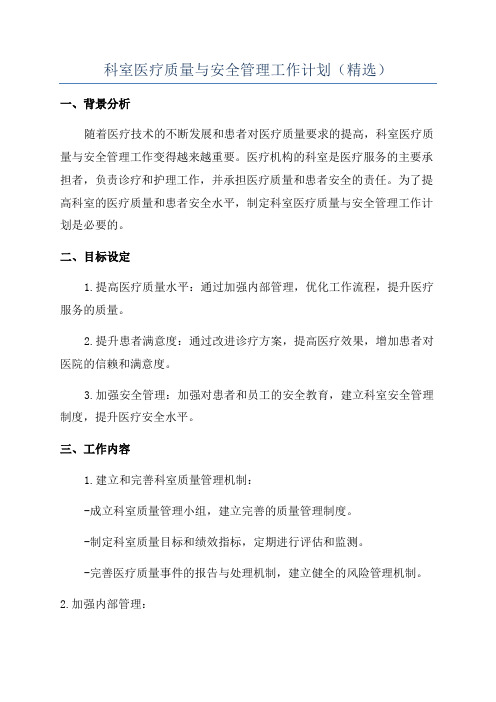 科室医疗质量与安全管理工作计划（精选）

一、背景分析

随着医疗技术的不断发展和患者对医疗质量要求的提高，科室医疗质量与安全管理工作变得越来越重要。医疗机构的科室是医疗服务的主要承担者，负责诊疗和护理工作，并承担医疗质量和患者安全的责任。为了提高科室的医疗质量和患者安全水平，制定科室医疗质量与安全管理工作计划是必要的。

二、目标设定

1.提高医疗质量水平：通过加强内部管理，优化工作流程，提升医疗服务的质量。

2.提升患者满意度：通过改进诊疗方案，提高医疗效果，增加患者对医院的信赖和满意度。

3.加强安全管理：加强对患者和员工的安全教育，建立科室安全管理制度，提升医疗安全水平。

三、工作内容

1.建立和完善科室质量管理机制：

-成立科室质量管理小组，建立完善的质量管理制度。

-制定科室质量目标和绩效指标，定期进行评估和监测。

-完善医疗质量事件的报告与处理机制，建立健全的风险管理机制。

2.加强内部管理：